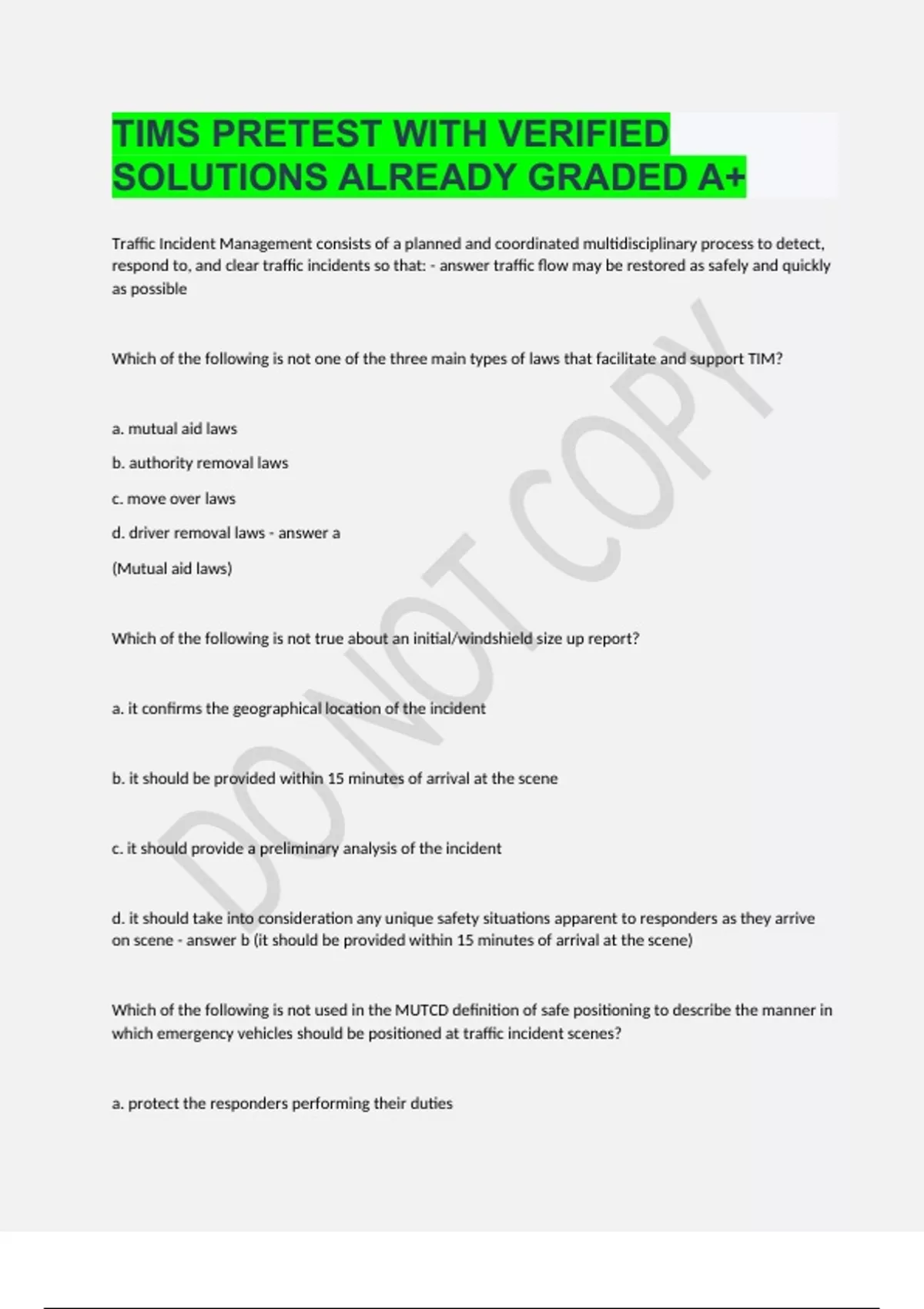 TIMS PRETEST WITH VERIFIED SOLUTIONS ALREADY GRADED A+

Traffic Incident Management consists of a planned and coordinated multidisciplinary process to detect, respond to, and clear traffic incidents so that: - answer traffic flow may be restored as safely and quickly as possible

Which of the following is not one of the three main types of laws that facilitate and support TIM?

a. mutual aid laws

b. authority removal laws

c. move over laws

d. driver removal laws - answer a

(Mutual aid laws)

Which of the following is not true about an initial/windshield size up report?

a. it confirms the geographical location of the incident

b. it should be provided within 15 minutes of arrival at the scene

c. it should provide a preliminary analysis of the incident

d. it should take into consideration any unique safety situations apparent to responders as they arrive on scene - answer b (it should be provided within 15 minutes of arrival at the scene)

Which of the following is not used in the MUTCD definition of safe positioning to describe the manner in which emergency vehicles should be positioned at traffic incident scenes?

a. protect the responders performing their duties

DO NOT COPY